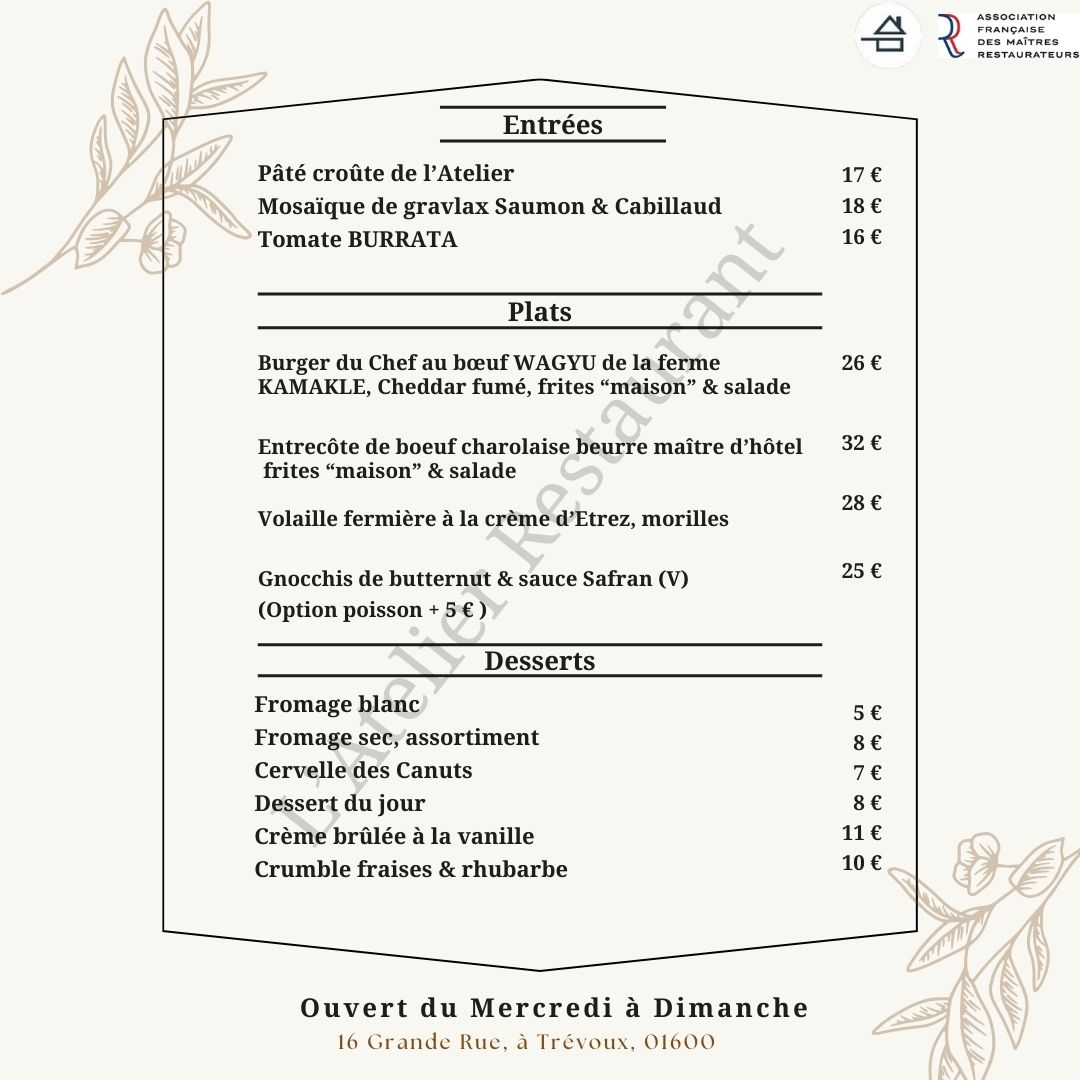 ASSOCIATION FRANÇAISE DES MAÎTRES RESTAURATEURS

Entrées

Pâté croûte de l'Atelier 17 €
Mosaïque de gravlax Saumon & Cabillaud 18 €
Tomate BURRATA 16 €

Plats

Burger du Chef au bœuf WAGYU de la ferme KAMAKLE, Cheddar fumé, frites "maison" & salade 26 €

Entrecôte de boeuf charolaise beurre maître d'hôtel frites "maison" & salade 32 €

Volaille fermière à la crème d'Etrez, morilles 28 €

Gnocchis de butternut & sauce Safran (V) 25 €
(Option poisson + 5 € )

Desserts

Fromage blanc 5 €
Fromage sec, assortiment 8 €
Cervelle des Canuts 7 €
Dessert du jour 8 €
Crème brûlée à la vanille 11 €
Crumble fraises & rhubarbe 10 €

L'Atelier Restaurant

Ouvert du Mercredi à Dimanche
16 Grande Rue, à Trévoux, 01600